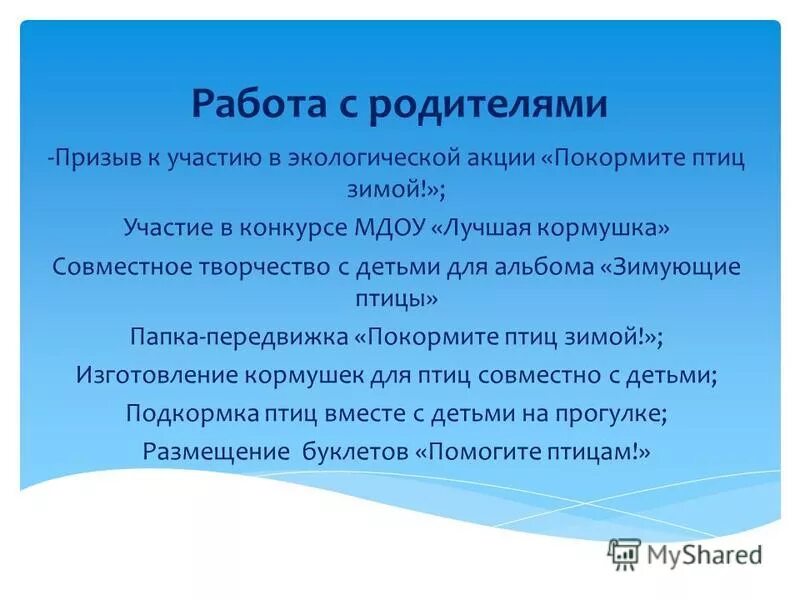 Работа с родителями

-Призыв к участию в экологической акции «Покормите птиц зимой!»;

Участие в конкурсе МДОУ «Лучшая кормушка»

Совместное творчество с детьми для альбома «Зимующие птицы»

Папка-передвижка «Покормите птиц зимой!»;

Изготовление кормушек для птиц совместно с детьми;

Подкормка птиц вместе с детьми на прогулке;

Размещение буклетов «Помогите птицам!»

MyShared